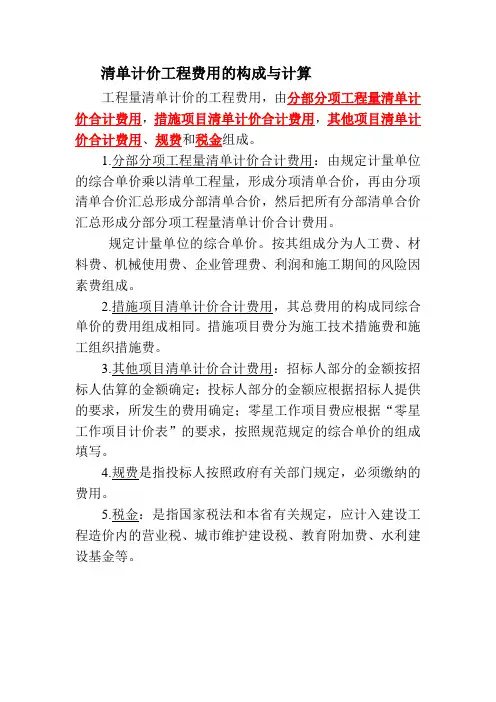 清单计价工程费用的构成与计算

工程量清单计价的工程费用，由分部分项工程量清单计价合计费用，措施项目清单计价合计费用，其他项目清单计价合计费用、规费和税金组成。

1.分部分项工程量清单计价合计费用：由规定计量单位的综合单价乘以清单工程量，形成分项清单合价，再由分项清单合价汇总形成分部清单合价，然后把所有分部清单合价汇总形成分部分项工程量清单计价合计费用。

规定计量单位的综合单价。按其组成分为人工费、材料费、机械使用费、企业管理费、利润和施工期间的风险因素费组成。

2.措施项目清单计价合计费用，其总费用的构成同综合单价的费用组成相同。措施项目费分为施工技术措施费和施工组织措施费。

3.其他项目清单计价合计费用：招标人部分的金额按招标人估算的金额确定；投标人部分的金额应根据招标人提供的要求，所发生的费用确定；零星工作项目费应根据“零星工作项目计价表”的要求，按照规范规定的综合单价的组成填写。

4.规费是指投标人按照政府有关部门规定，必须缴纳的费用。

5.税金：是指国家税法和本省有关规定，应计入建设工程造价内的营业税、城市维护建设税、教育附加费、水利建设基金等。